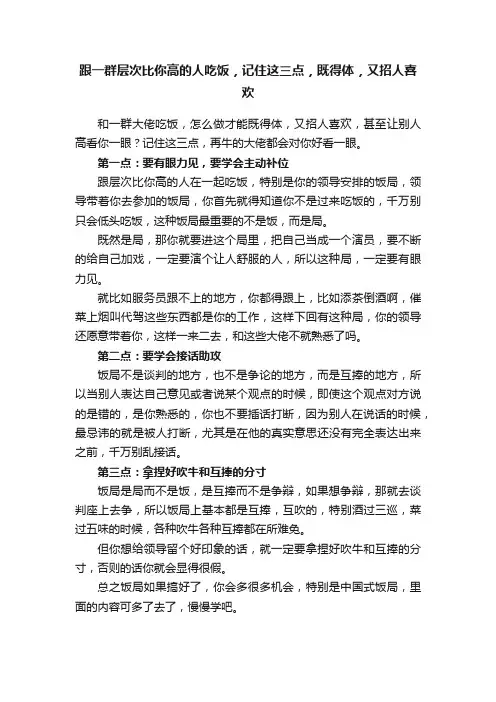 跟一群层次比你高的人吃饭，记住这三点，既得体，又招人喜欢

和一群大佬吃饭，怎么做才能既得体，又招人喜欢，甚至让别人高看你一眼？记住这三点，再牛的大佬都会对你好看一眼。

第一点：要有眼力见，要学会主动补位

跟层次比你高的人在一起吃饭，特别是你的领导安排的饭局，领导带着你去参加的饭局，你首先就得知道你不是过来吃饭的，千万别只会低头吃饭，这种饭局最重要的不是饭，而是局。

既然是局，那你就要进这个局里，把自己当成一个演员，要不断的给自己加戏，一定要演个让人舒服的人，所以这种局，一定要有眼力见。

就比如服务员跟不上的地方，你都得跟上，比如添茶倒酒啊，催菜上烟叫代驾这些东西都是你的工作，这样下回有这种局，你的领导还愿意带着你，这样一来二去，和这些大佬不就熟悉了吗。

第二点：要学会接话助攻

饭局不是谈判的地方，也不是争论的地方，而是互捧的地方，所以当别人表达自己意见或者说某个观点的时候，即使这个观点对方说的是错的，是你熟悉的，你也不要插话打断，因为别人在说话的时候，最忌讳的就是被人打断，尤其是在他的真实意思还没有完全表达出来之前，千万别乱接话。

第三点：拿捏好吹牛和互捧的分寸

饭局是局而不是饭，是互捧而不是争辩，如果想争辩，那就去谈判座上去争，所以饭局上基本都是互捧，互吹的，特别酒过三巡，菜过五味的时候，各种吹牛各种互捧都在所难免。

但你想给领导留个好印象的话，就一定要拿捏好吹牛和互捧的分寸，否则的话你就会显得很假。

总之饭局如果搞好了，你会多很多机会，特别是中国式饭局，里面的内容可多了去了，慢慢学吧。